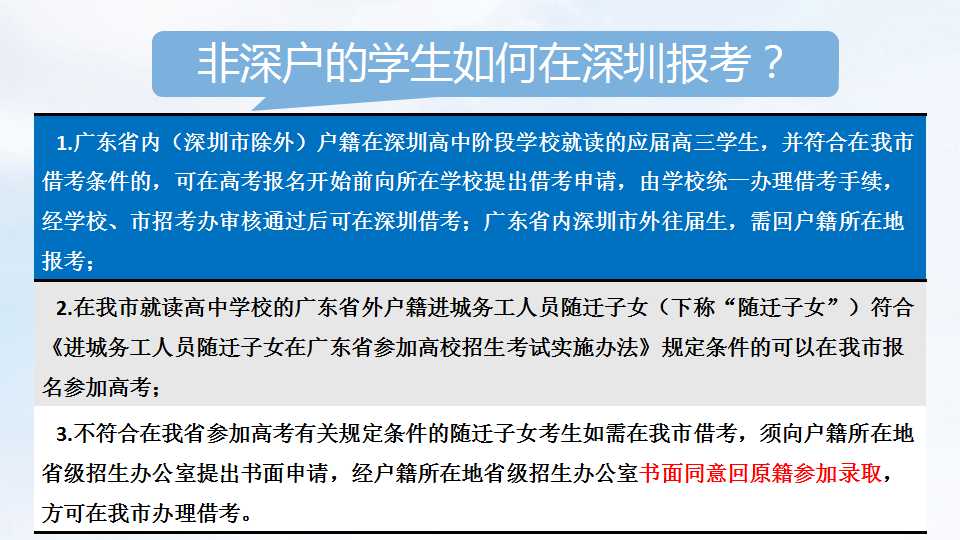 非深户的学生如何在深圳报考？

1.广东省内（深圳市除外）户籍在深圳高中阶段学校就读的应届高三学生，并符合在我市借考条件的，可在高考报名开始前向所在学校提出借考申请，由学校统一办理借考手续，经学校、市招考办审核通过后可在深圳借考；广东省内深圳市外往届生，需回户籍所在地报考；

2.在我市就读高中学校的广东省外户籍进城务工人员随迁子女（下称“随迁子女”）符合《进城务工人员随迁子女在广东省参加高校招生考试实施办法》规定条件的可以在我市报名参加高考；

3.不符合在我省参加高考有关规定条件的随迁子女考生如需在我市借考，须向户籍所在地省级招生办公室提出书面申请，经户籍所在地省级招生办公室书面同意回原籍参加录取，方可在我市办理借考。